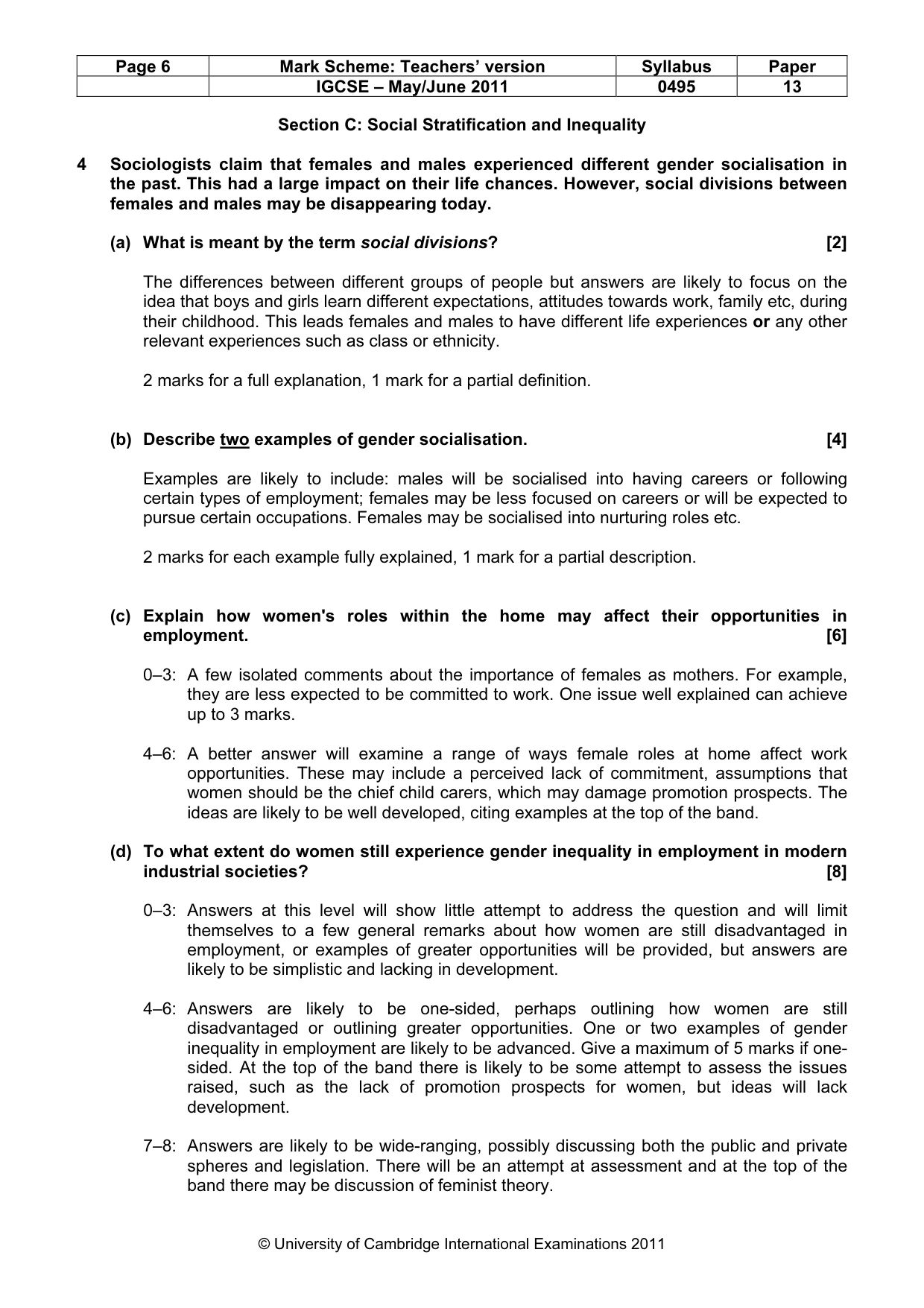 | Page 6 | Mark Scheme: Teachers' version | Syllabus | Paper |
|---|---|---|---|
|  | IGCSE – May/June 2011 | 0495 | 13 |

Section C: Social Stratification and Inequality

4 Sociologists claim that females and males experienced different gender socialisation in the past. This had a large impact on their life chances. However, social divisions between females and males may be disappearing today.

(a) What is meant by the term social divisions? [2]

The differences between different groups of people but answers are likely to focus on the idea that boys and girls learn different expectations, attitudes towards work, family etc, during their childhood. This leads females and males to have different life experiences or any other relevant experiences such as class or ethnicity.

2 marks for a full explanation, 1 mark for a partial definition.

(b) Describe two examples of gender socialisation. [4]

Examples are likely to include: males will be socialised into having careers or following certain types of employment; females may be less focused on careers or will be expected to pursue certain occupations. Females may be socialised into nurturing roles etc.

2 marks for each example fully explained, 1 mark for a partial description.

(c) Explain how women's roles within the home may affect their opportunities in employment. [6]

0–3: A few isolated comments about the importance of females as mothers. For example, they are less expected to be committed to work. One issue well explained can achieve up to 3 marks.

4–6: A better answer will examine a range of ways female roles at home affect work opportunities. These may include a perceived lack of commitment, assumptions that women should be the chief child carers, which may damage promotion prospects. The ideas are likely to be well developed, citing examples at the top of the band.

(d) To what extent do women still experience gender inequality in employment in modern industrial societies? [8]

0–3: Answers at this level will show little attempt to address the question and will limit themselves to a few general remarks about how women are still disadvantaged in employment, or examples of greater opportunities will be provided, but answers are likely to be simplistic and lacking in development.

4–6: Answers are likely to be one-sided, perhaps outlining how women are still disadvantaged or outlining greater opportunities. One or two examples of gender inequality in employment are likely to be advanced. Give a maximum of 5 marks if one-sided. At the top of the band there is likely to be some attempt to assess the issues raised, such as the lack of promotion prospects for women, but ideas will lack development.

7–8: Answers are likely to be wide-ranging, possibly discussing both the public and private spheres and legislation. There will be an attempt at assessment and at the top of the band there may be discussion of feminist theory.

© University of Cambridge International Examinations 2011